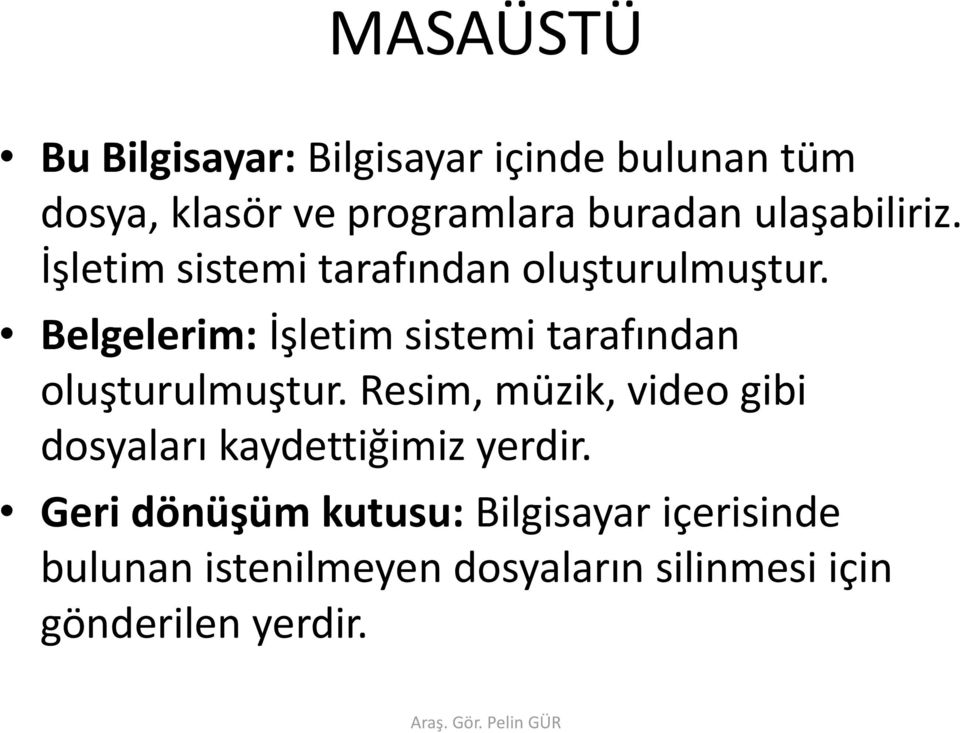 MASAÜSTÜ

• Bu Bilgisayar: Bilgisayar içinde bulunan tüm dosya, klasör ve programlara buradan ulaşabiliriz. İşletim sistemi tarafından oluşturulmuştur.

• Belgelerim: İşletim sistemi tarafından oluşturulmuştur. Resim, müzik, video gibi dosyaları kaydettiğimiz yerdir.

• Geri dönüşüm kutusu: Bilgisayar içerisinde bulunan istenilmeyen dosyaların silinmesi için gönderilen yerdir.

Araş. Gör. Pelin GÜR